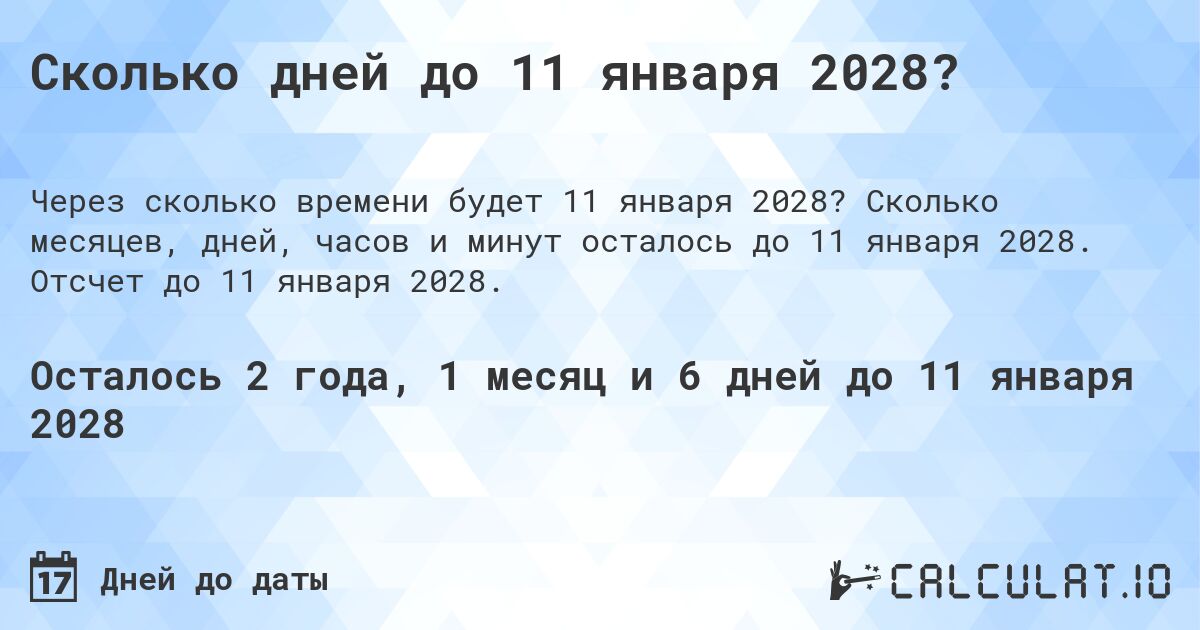 Сколько дней до 11 января 2028?

Через сколько времени будет 11 января 2028? Сколько месяцев, дней, часов и минут осталось до 11 января 2028. Отсчет до 11 января 2028.

Осталось 2 года, 1 месяц и 6 дней до 11 января 2028

17 Дней до даты

CALCULAT.IO